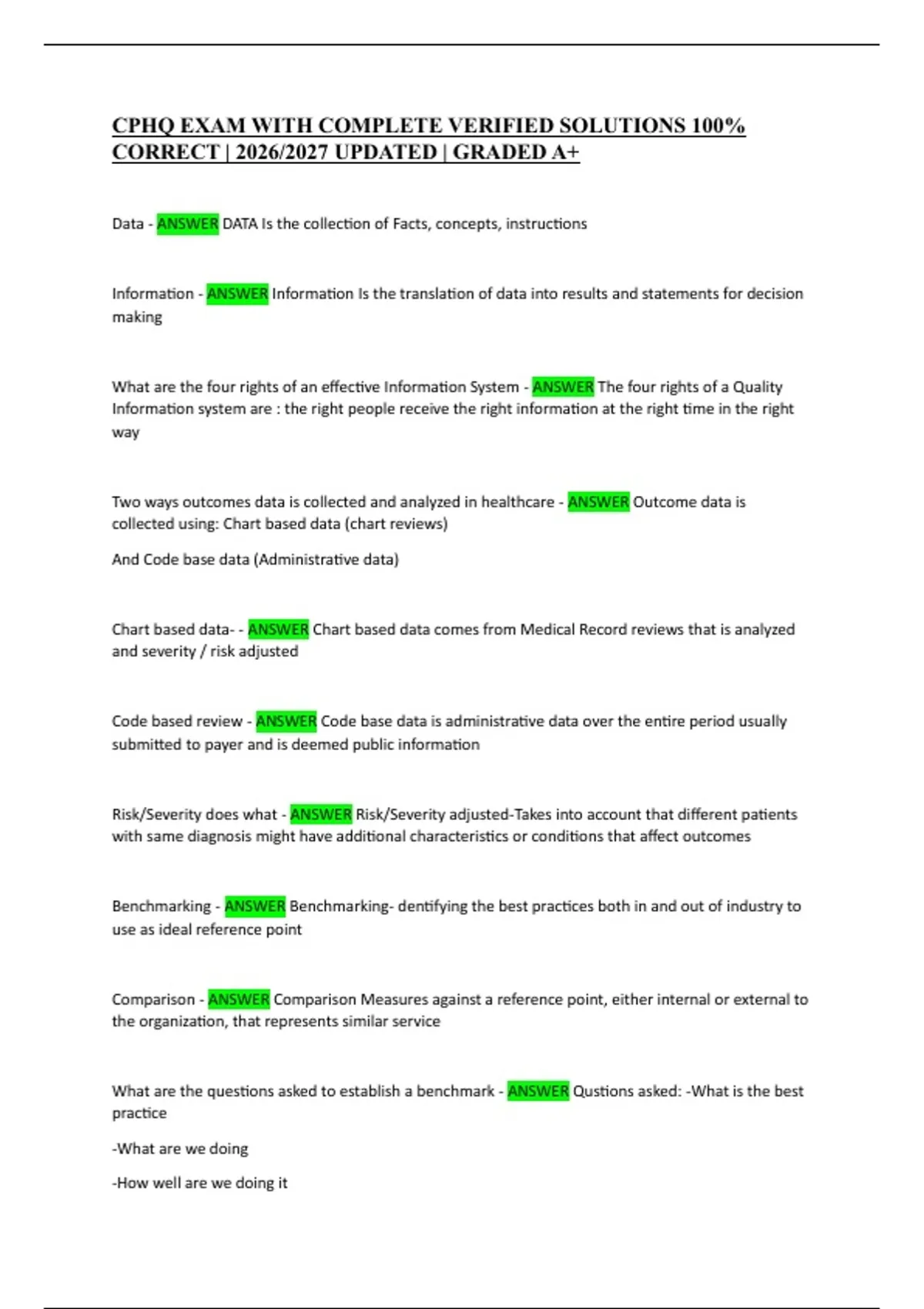 CPHQ EXAM WITH COMPLETE VERIFIED SOLUTIONS 100% CORRECT | 2026/2027 UPDATED | GRADED A+

Data - ANSWER DATA Is the collection of Facts, concepts, instructions

Information - ANSWER Information Is the translation of data into results and statements for decision making

What are the four rights of an effective Information System - ANSWER The four rights of a Quality Information system are : the right people receive the right information at the right time in the right way

Two ways outcomes data is collected and analyzed in healthcare - ANSWER Outcome data is collected using: Chart based data (chart reviews)

And Code base data (Administrative data)

Chart based data- - ANSWER Chart based data comes from Medical Record reviews that is analyzed and severity / risk adjusted

Code based review - ANSWER Code base data is administrative data over the entire period usually submitted to payer and is deemed public information

Risk/Severity does what - ANSWER Risk/Severity adjusted-Takes into account that different patients with same diagnosis might have additional characteristics or conditions that affect outcomes

Benchmarking - ANSWER Benchmarking- dentifying the best practices both in and out of industry to use as ideal reference point

Comparison - ANSWER Comparison Measures against a reference point, either internal or external to the organization, that represents similar service

What are the questions asked to establish a benchmark - ANSWER Qustions asked: -What is the best practice

-What are we doing

-How well are we doing it